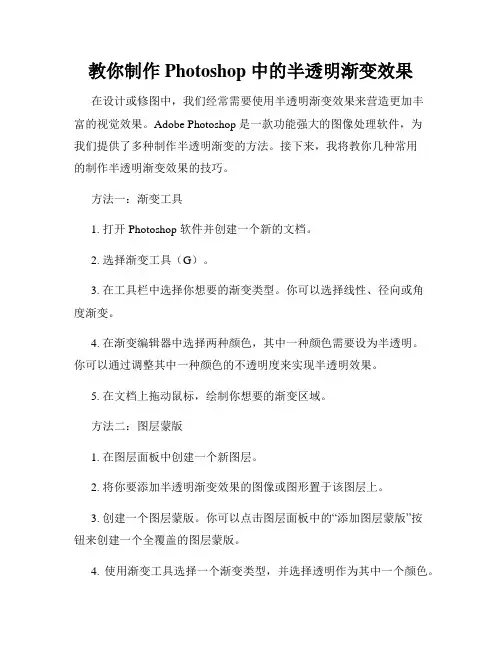 教你制作 Photoshop 中的半透明渐变效果

在设计或修图中，我们经常需要使用半透明渐变效果来营造更加丰富的视觉效果。Adobe Photoshop 是一款功能强大的图像处理软件，为我们提供了多种制作半透明渐变的方法。接下来，我将教你几种常用的制作半透明渐变效果的技巧。

方法一：渐变工具

1. 打开 Photoshop 软件并创建一个新的文档。

2. 选择渐变工具（G）。

3. 在工具栏中选择你想要的渐变类型。你可以选择线性、径向或角度渐变。

4. 在渐变编辑器中选择两种颜色，其中一种颜色需要设为半透明。你可以通过调整其中一种颜色的不透明度来实现半透明效果。

5. 在文档上拖动鼠标，绘制你想要的渐变区域。

方法二：图层蒙版

1. 在图层面板中创建一个新图层。

2. 将你要添加半透明渐变效果的图像或图形置于该图层上。

3. 创建一个图层蒙版。你可以点击图层面板中的“添加图层蒙版”按钮来创建一个全覆盖的图层蒙版。

4. 使用渐变工具选择一个渐变类型，并选择透明作为其中一个颜色。